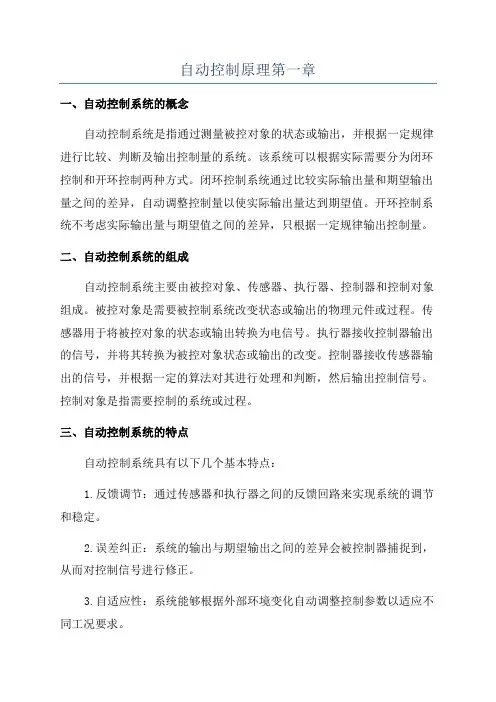 自动控制原理第一章

一、自动控制系统的概念

自动控制系统是指通过测量被控对象的状态或输出，并根据一定规律进行比较、判断及输出控制量的系统。该系统可以根据实际需要分为闭环控制和开环控制两种方式。闭环控制系统通过比较实际输出量和期望输出量之间的差异，自动调整控制量以使实际输出量达到期望值。开环控制系统不考虑实际输出量与期望值之间的差异，只根据一定规律输出控制量。

二、自动控制系统的组成

自动控制系统主要由被控对象、传感器、执行器、控制器和控制对象组成。被控对象是需要被控制系统改变状态或输出的物理元件或过程。传感器用于将被控对象的状态或输出转换为电信号。执行器接收控制器输出的信号，并将其转换为被控对象状态或输出的改变。控制器接收传感器输出的信号，并根据一定的算法对其进行处理和判断，然后输出控制信号。控制对象是指需要控制的系统或过程。

三、自动控制系统的特点

自动控制系统具有以下几个基本特点：

1.反馈调节：通过传感器和执行器之间的反馈回路来实现系统的调节和稳定。

2.误差纠正：系统的输出与期望输出之间的差异会被控制器捕捉到，从而对控制信号进行修正。

3.自适应性：系统能够根据外部环境变化自动调整控制参数以适应不同工况要求。